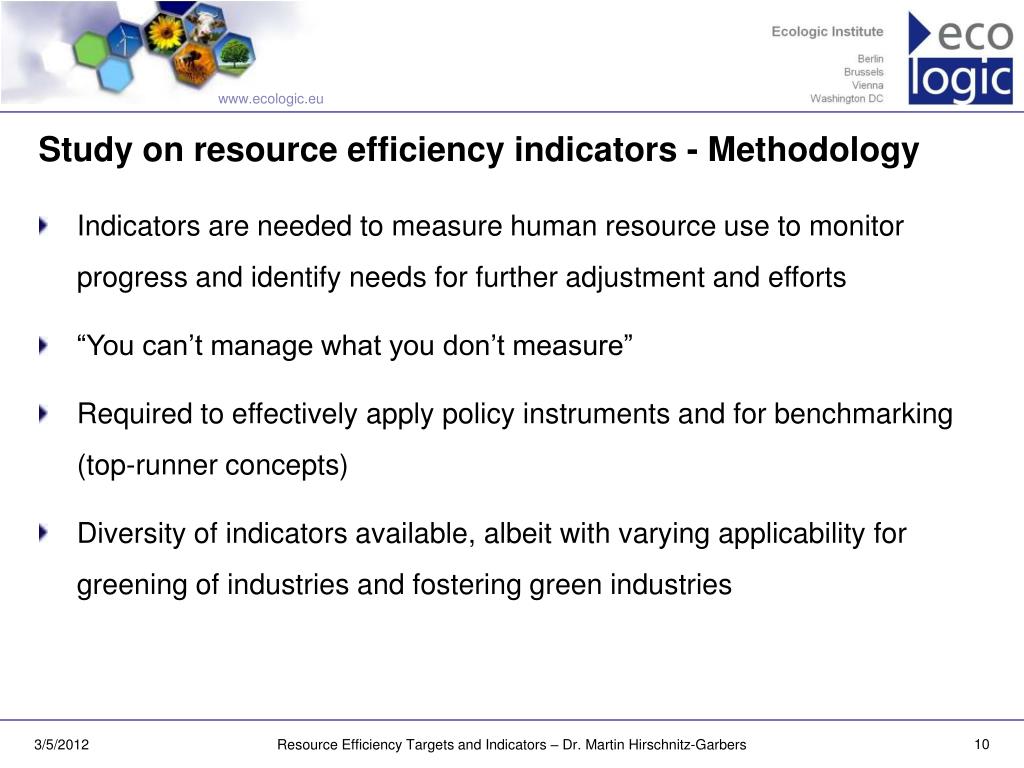 www.ecologic.eu

Ecologic Institute
Berlin
Brussels
Vienna
Washington DC

eco
logic

Study on resource efficiency indicators - Methodology

Indicators are needed to measure human resource use to monitor progress and identify needs for further adjustment and efforts

“You can’t manage what you don’t measure”

Required to effectively apply policy instruments and for benchmarking (top-runner concepts)

Diversity of indicators available, albeit with varying applicability for greening of industries and fostering green industries

3/5/2012 Resource Efficiency Targets and Indicators – Dr. Martin Hirschnitz-Garbers 10